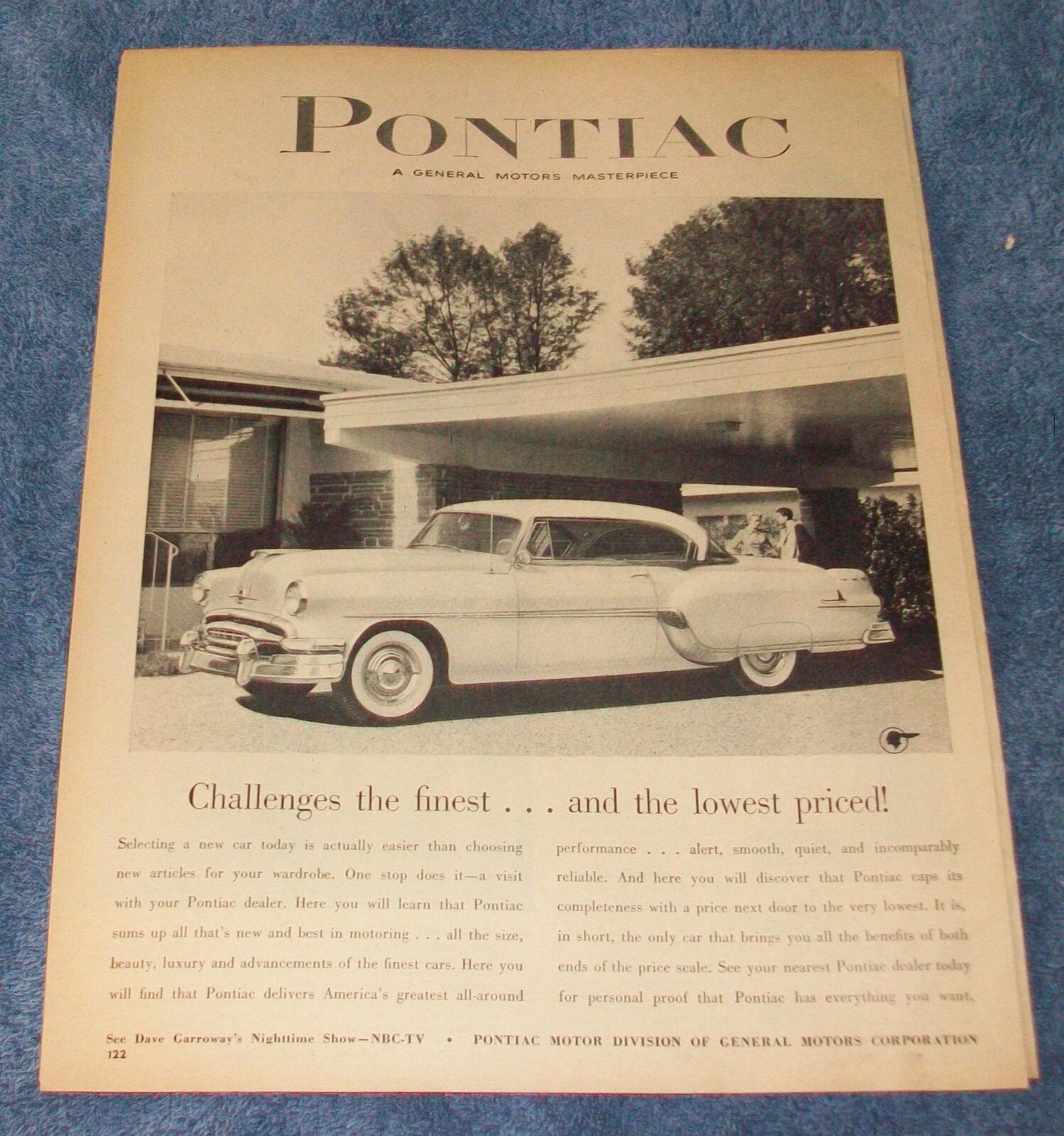 PONTIAC

A GENERAL MOTORS MASTERPIECE

Challenges the finest . . . and the lowest priced!

Selecting a new car today is actually easier than choosing new articles for your wardrobe. One stop does it—a visit with your Pontiac dealer. Here you will learn that Pontiac sums up all that's new and best in motoring . . . all the size, beauty, luxury and advancements of the finest cars. Here you will find that Pontiac delivers America's greatest all-around performance . . . alert, smooth, quiet, and incomparably reliable. And here you will discover that Pontiac caps its completeness with a price next door to the very lowest. It is, in short, the only car that brings you all the benefits of both ends of the price scale. See your nearest Pontiac dealer today for personal proof that Pontiac has everything you want.

See Dave Garroway's Nighttime Show—NBC-TV • PONTIAC MOTOR DIVISION OF GENERAL MOTORS CORPORATION
122